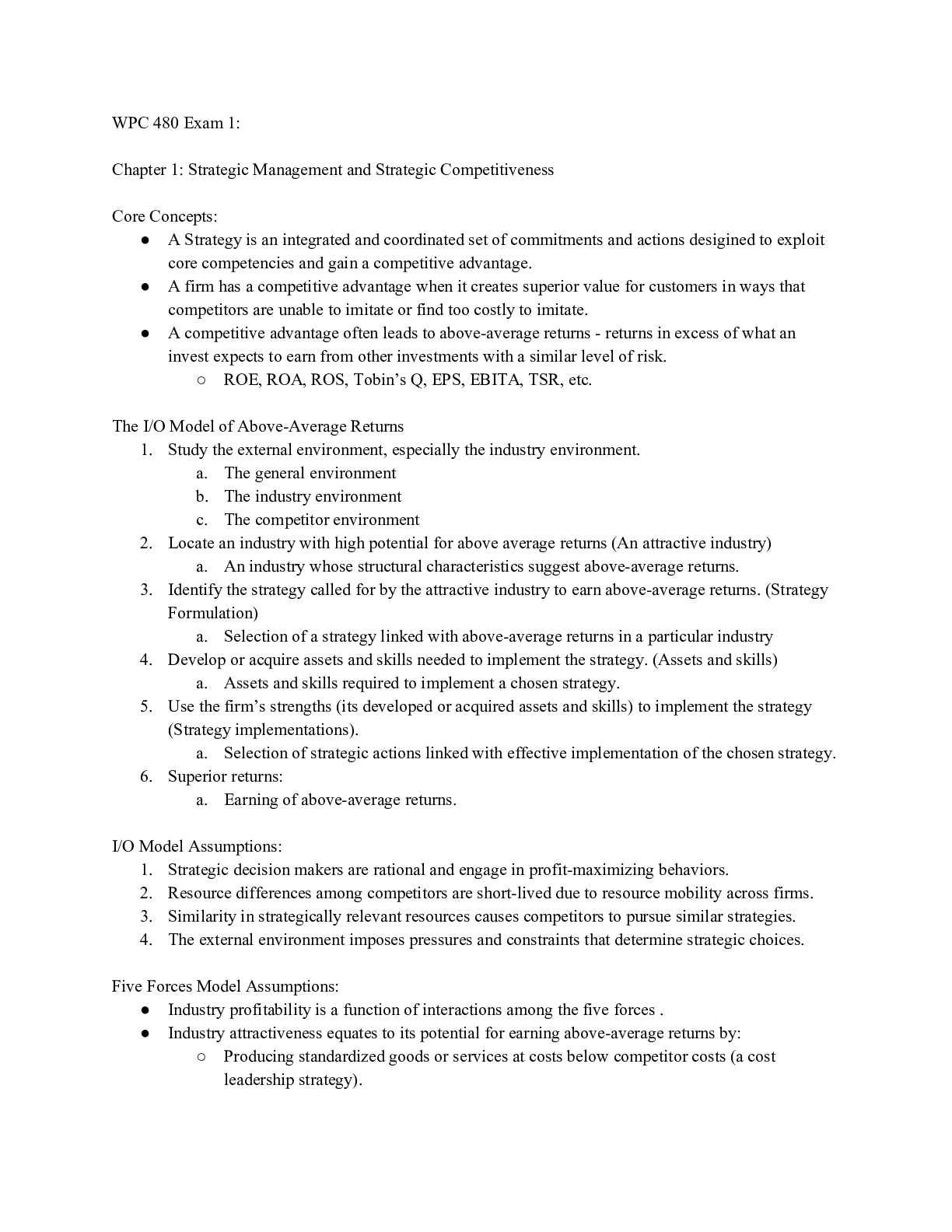 WPC 480 Exam 1:

Chapter 1: Strategic Management and Strategic Competitiveness

Core Concepts:
● A Strategy is an integrated and coordinated set of commitments and actions desigined to exploit core competencies and gain a competitive advantage.
● A firm has a competitive advantage when it creates superior value for customers in ways that competitors are unable to imitate or find too costly to imitate.
● A competitive advantage often leads to above-average returns - returns in excess of what an invest expects to earn from other investments with a similar level of risk.
○ ROE, ROA, ROS, Tobin's Q, EPS, EBITA, TSR, etc.

The I/O Model of Above-Average Returns
1. Study the external environment, especially the industry environment.
a. The general environment
b. The industry environment
c. The competitor environment
2. Locate an industry with high potential for above average returns (An attractive industry)
a. An industry whose structural characteristics suggest above-average returns.
3. Identify the strategy called for by the attractive industry to earn above-average returns. (Strategy Formulation)
a. Selection of a strategy linked with above-average returns in a particular industry
4. Develop or acquire assets and skills needed to implement the strategy. (Assets and skills)
a. Assets and skills required to implement a chosen strategy.
5. Use the firm's strengths (its developed or acquired assets and skills) to implement the strategy (Strategy implementations).
a. Selection of strategic actions linked with effective implementation of the chosen strategy.
6. Superior returns:
a. Earning of above-average returns.

I/O Model Assumptions:
1. Strategic decision makers are rational and engage in profit-maximizing behaviors.
2. Resource differences among competitors are short-lived due to resource mobility across firms.
3. Similarity in strategically relevant resources causes competitors to pursue similar strategies.
4. The external environment imposes pressures and constraints that determine strategic choices.

Five Forces Model Assumptions:
● Industry profitability is a function of interactions among the five forces .
● Industry attractiveness equates to its potential for earning above-average returns by:
○ Producing standardized goods or services at costs below competitor costs (a cost leadership strategy).